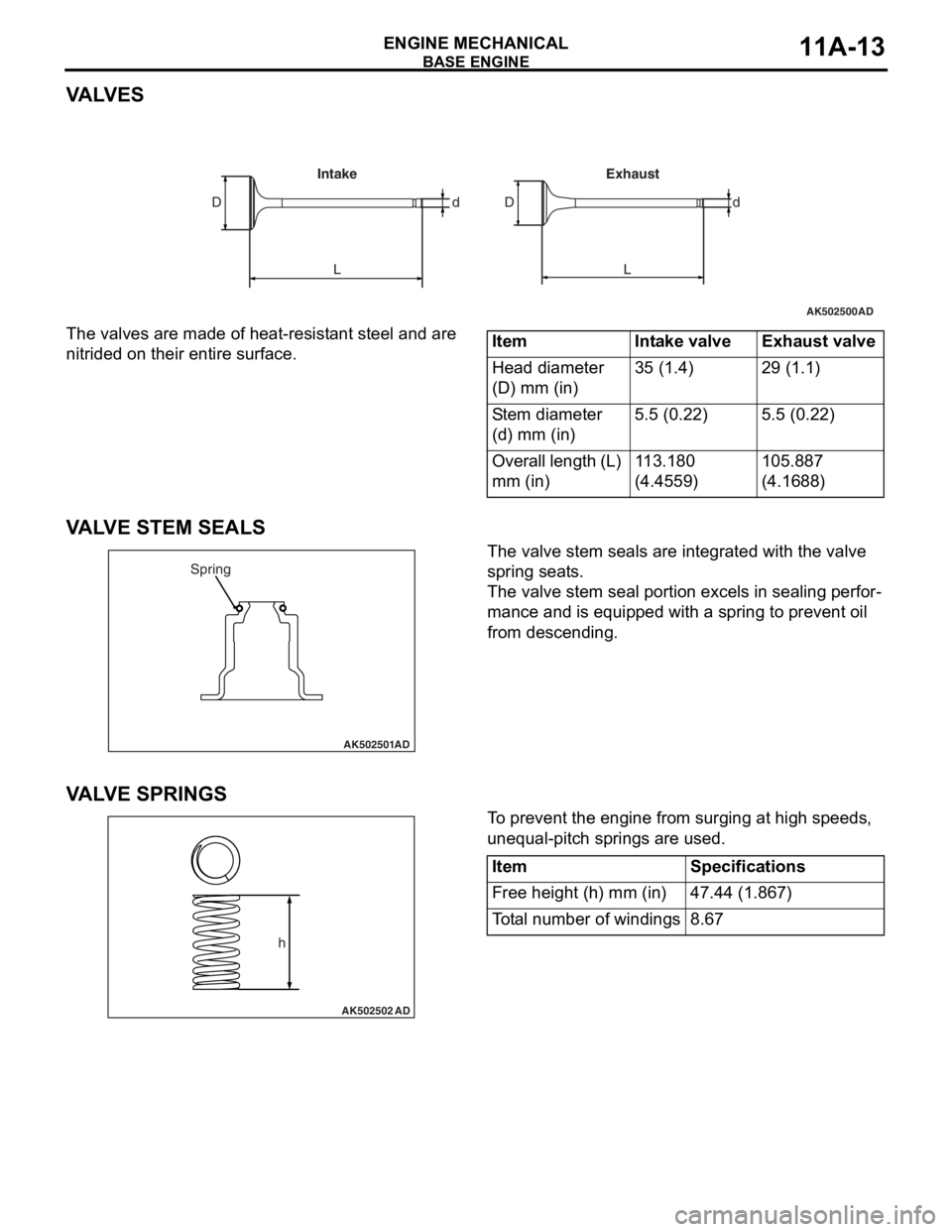 ENGINE MECHANICAL
BASE ENGINE
11A-13

VALVES

Intake
D
d
L
Exhaust
D
d
L

AK502500AD

The valves are made of heat-resistant steel and are nitrided on their entire surface.

| Item | Intake valve | Exhaust valve |
|---|---|---|
| Head diameter (D) mm (in) | 35 (1.4) | 29 (1.1) |
| Stem diameter (d) mm (in) | 5.5 (0.22) | 5.5 (0.22) |
| Overall length (L) mm (in) | 113.180 (4.4559) | 105.887 (4.1688) |

VALVE STEM SEALS

Spring

AK502501AD

The valve stem seals are integrated with the valve spring seats.
The valve stem seal portion excels in sealing performance and is equipped with a spring to prevent oil from descending.

VALVE SPRINGS

h

AK502502 AD

To prevent the engine from surging at high speeds, unequal-pitch springs are used.

| Item | Specifications |
|---|---|
| Free height (h) mm (in) | 47.44 (1.867) |
| Total number of windings | 8.67 |

carmanualsonline.info